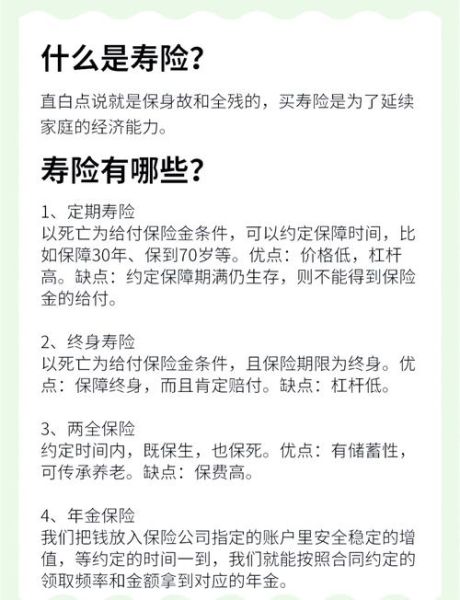 什么是寿险?

直白点说就是保身故和全残的，买寿险是为了延续家庭的经济能力。

寿险有哪些?

1、定期寿险
以死亡为给付保险金条件，可以约定保障时间，比如保障30年、保到70岁等。优点：价格低，杠杆高。缺点：约定保障期满仍生存，则不能得到保险金的给付。

2、终身寿险
以死亡为给付保险金条件，且保险期限为终身。优点：保障终身，而且肯定赔付。缺点：杠杆低。

3、两全保险
约定时间内，既保生，也保死。优点：有储蓄性，可传承养老。缺点：保费高。

4、年金保险
我们把钱放入保险公司指定的账户里安全稳定的增值，等约定的时间一到，我们就能按照合同约定的领取频率和金额拿到对应的年金。